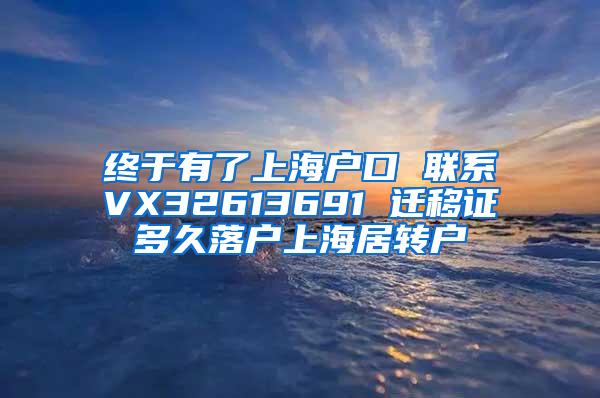 终于有了上海户口 联系VX32613691 迁移证多久落户上海居转户